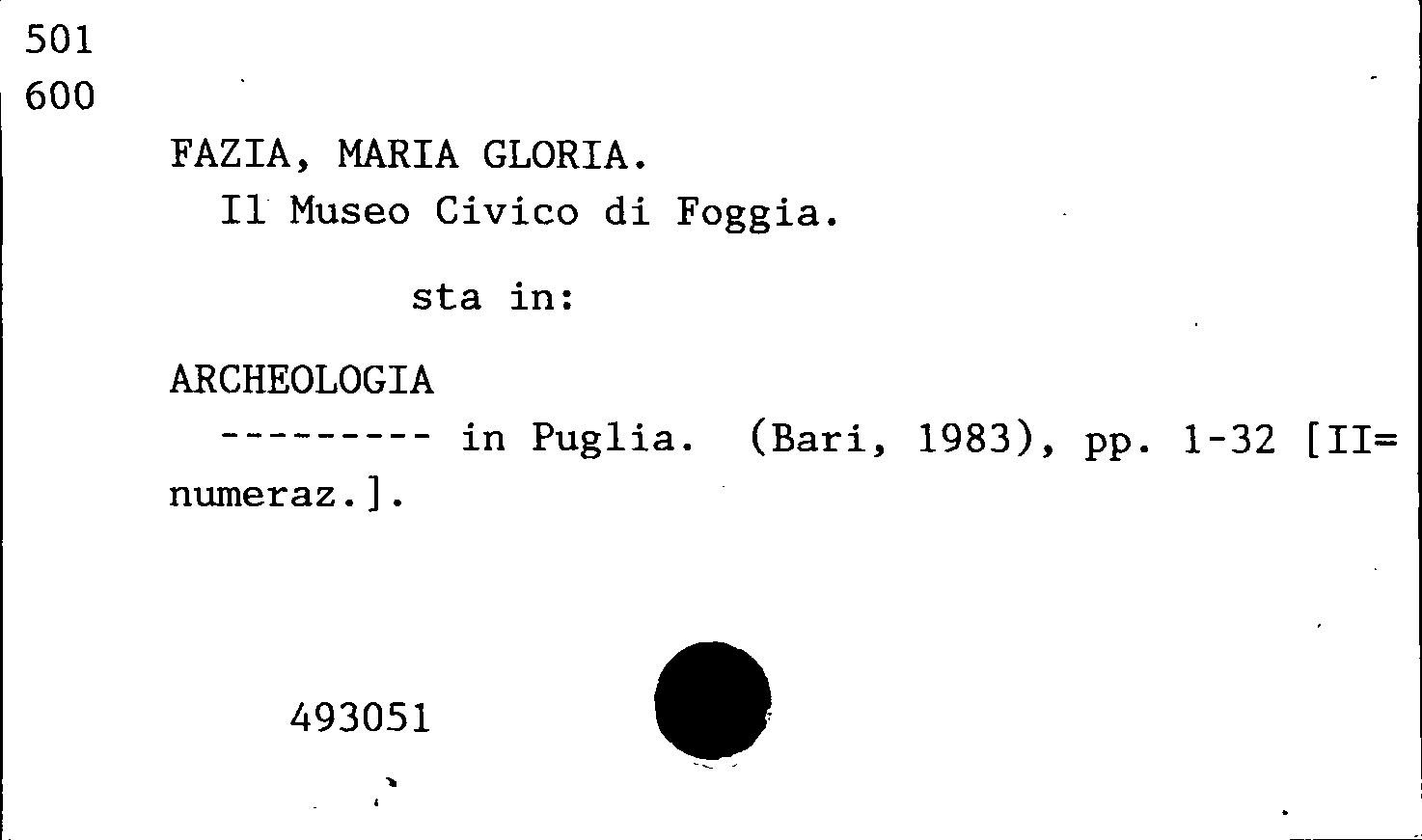 501
600

FAZIA, MARIA GLORIA.
Il Museo Civico di Foggia.

sta in:

ARCHEOLOGIA
--------- in Puglia. (Bari, 1983), pp. 1-32 [II= numeraz.].

493051